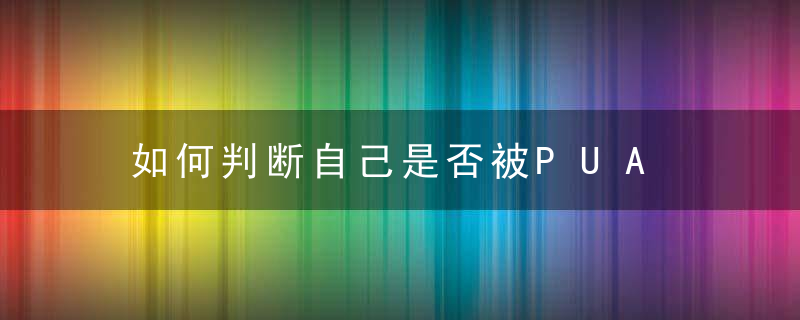 如何判断自己是否被PUA